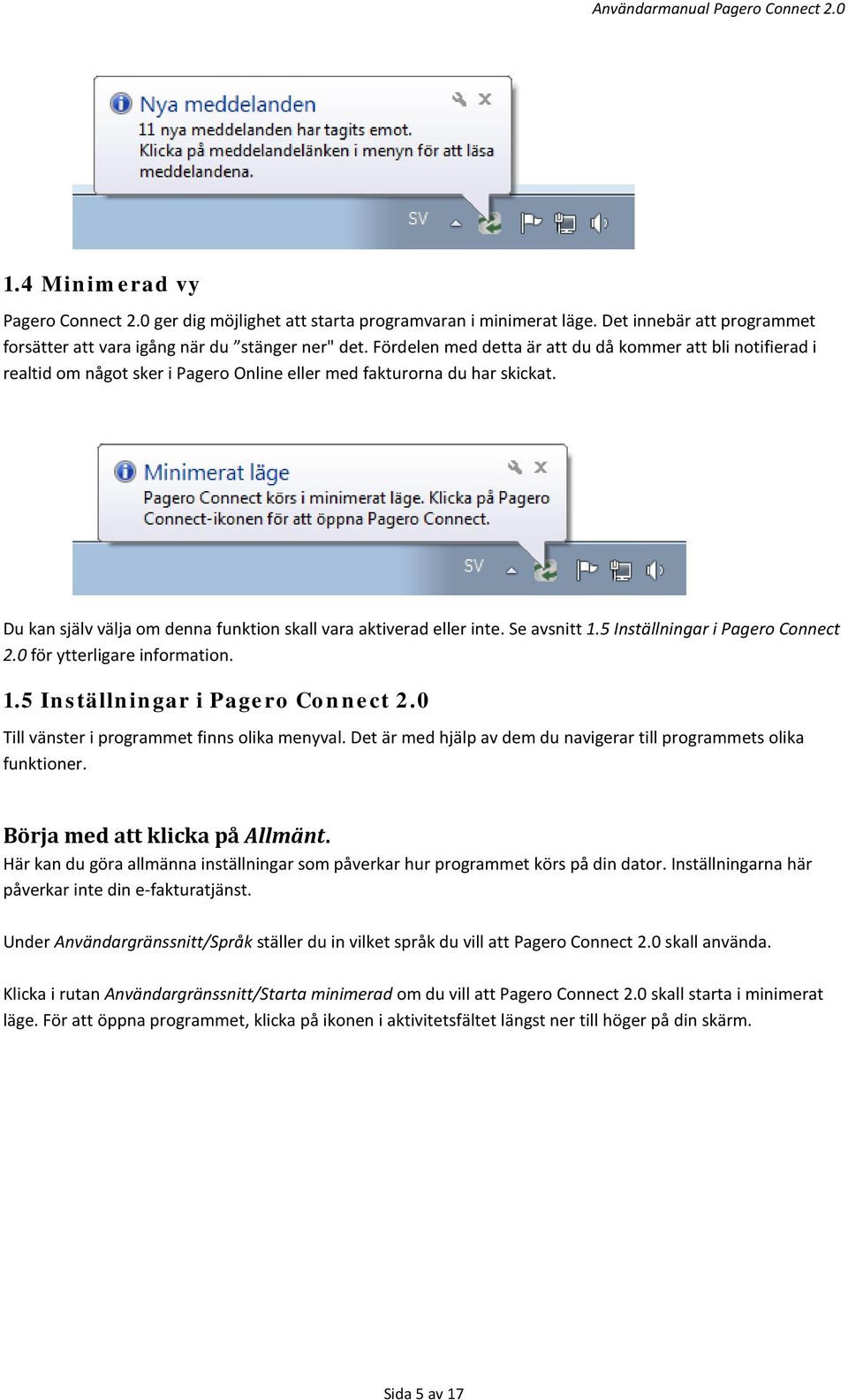 Användarmanual Pagero Connect 2.0

Nya meddelanden
11 nya meddelanden har tagits emot. Klicka på meddelandelänken i menyn för att läsa meddelandena.

SV

1.4 Minimerad vy

Pagero Connect 2.0 ger dig möjlighet att starta programvaran i minimerat läge. Det innebär att programmet forsätter att vara igång när du ”stänger ner" det. Fördelen med detta är att du då kommer att bli notifierad i realtid om något sker i Pagero Online eller med fakturorna du har skickat.

Minimerat läge
Pagero Connect körs i minimerat läge. Klicka på Pagero Connect-ikonen för att öppna Pagero Connect.

SV

Du kan själv välja om denna funktion skall vara aktiverad eller inte. Se avsnitt 1.5 Inställningar i Pagero Connect 2.0 för ytterligare information.

1.5 Inställningar i Pagero Connect 2.0

Till vänster i programmet finns olika menyval. Det är med hjälp av dem du navigerar till programmets olika funktioner.

Börja med att klicka på Allmänt.

Här kan du göra allmänna inställningar som påverkar hur programmet körs på din dator. Inställningarna här påverkar inte din e-fakturatjänst.

Under Användargränssnitt/Språk ställer du in vilket språk du vill att Pagero Connect 2.0 skall använda.

Klicka i rutan Användargränssnitt/Starta minimerad om du vill att Pagero Connect 2.0 skall starta i minimerat läge. För att öppna programmet, klicka på ikonen i aktivitetsfältet längst ner till höger på din skärm.

Sida 5 av 17